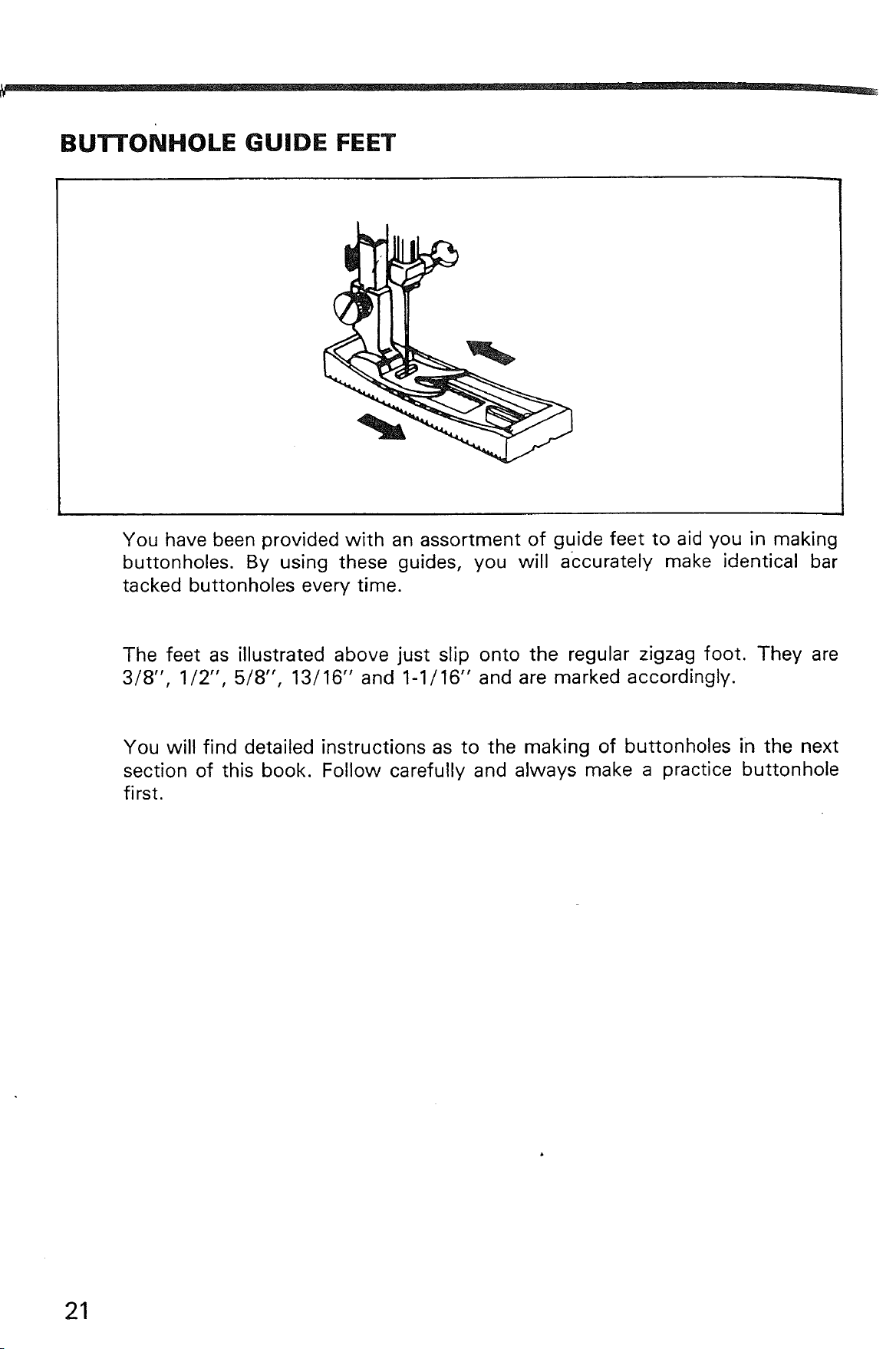 BUTTONHOLE GUIDE FEET

You have been provided with an assortment of guide feet to aid you in making buttonholes. By using these guides, you will accurately make identical bar tacked buttonholes every time.

The feet as illustrated above just slip onto the regular zigzag foot. They are 3/8", 1/2", 5/8", 13/16" and 1-1/16" and are marked accordingly.

You will find detailed instructions as to the making of buttonholes in the next section of this book. Follow carefully and always make a practice buttonhole first.

21